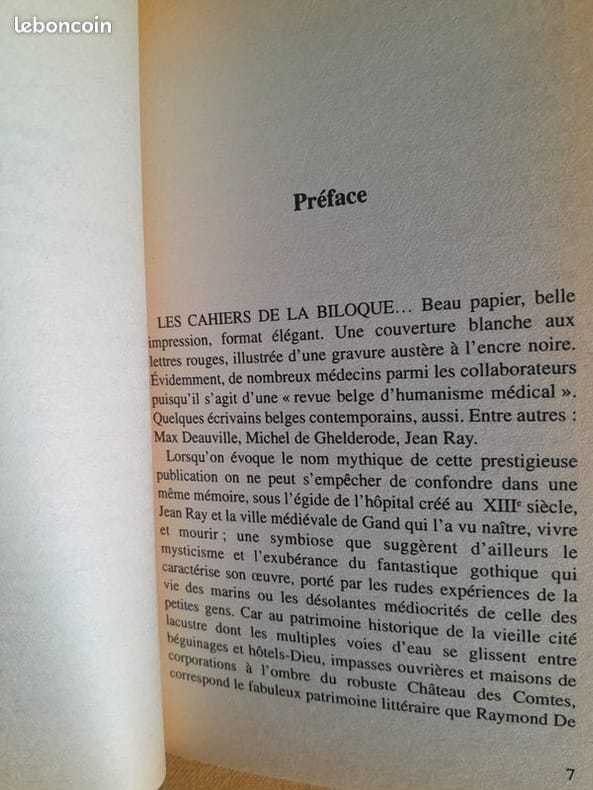 leboncoin

Préface

LES CAHIERS DE LA BILOQUE… Beau papier, belle impression, format élégant. Une couverture blanche aux lettres rouges, illustrée d'une gravure austère à l'encre noire. Évidemment, de nombreux médecins parmi les collaborateurs puisqu'il s'agit d'une « revue belge d'humanisme médical ». Quelques écrivains belges contemporains, aussi. Entre autres : Max Deauville, Michel de Ghelderode, Jean Ray.

Lorsqu'on évoque le nom mythique de cette prestigieuse publication on ne peut s'empêcher de confondre dans une même mémoire, sous l'égide de l'hôpital créé au XIIIe siècle, Jean Ray et la ville médiévale de Gand qui l'a vu naître, vivre et mourir ; une symbiose que suggèrent d'ailleurs le mysticisme et l'exubérance du fantastique gothique qui caractérise son œuvre, porté par les rudes expériences de la vie des marins ou les désolantes médiocrités de celle des petites gens. Car au patrimoine historique de la vieille cité lacustre dont les multiples voies d'eau se glissent entre béguinages et hôtels-Dieu, impasses ouvrières et maisons de corporations à l'ombre du robuste Château des Comtes, correspond le fabuleux patrimoine littéraire que Raymond De

7